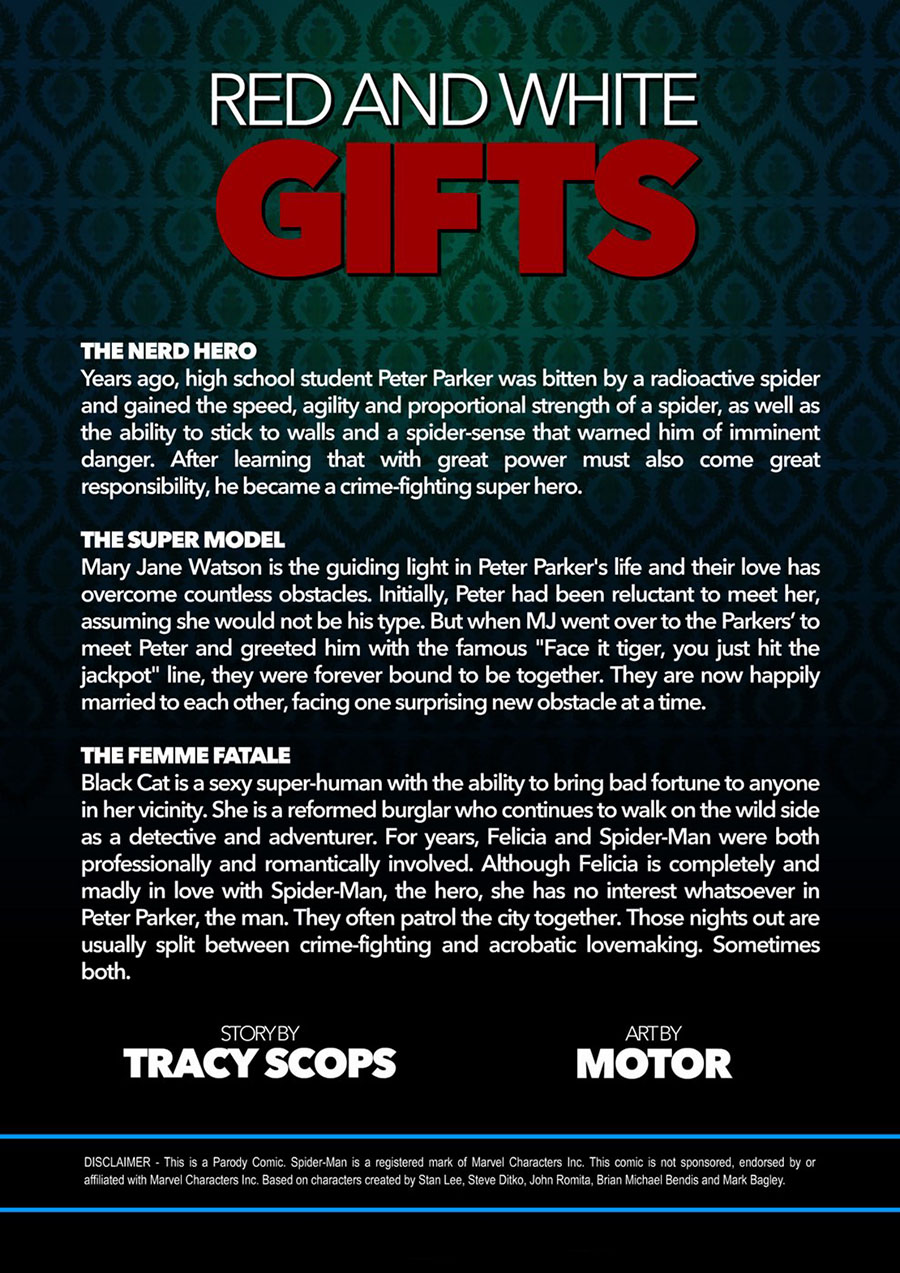 RED AND WHITE
GIFTS

THE NERD HERO
Years ago, high school student Peter Parker was bitten by a radioactive spider and gained the speed, agility and proportional strength of a spider, as well as the ability to stick to walls and a spider-sense that warned him of imminent danger. After learning that with great power must also come great responsibility, he became a crime-fighting super hero.

THE SUPER MODEL
Mary Jane Watson is the guiding light in Peter Parker's life and their love has overcome countless obstacles. Initially, Peter had been reluctant to meet her, assuming she would not be his type. But when MJ went over to the Parkers' to meet Peter and greeted him with the famous "Face it tiger, you just hit the jackpot" line, they were forever bound to be together. They are now happily married to each other, facing one surprising new obstacle at a time.

THE FEMME FATALE
Black Cat is a sexy super-human with the ability to bring bad fortune to anyone in her vicinity. She is a reformed burglar who continues to walk on the wild side as a detective and adventurer. For years, Felicia and Spider-Man were both professionally and romantically involved. Although Felicia is completely and madly in love with Spider-Man, the hero, she has no interest whatsoever in Peter Parker, the man. They often patrol the city together. Those nights out are usually split between crime-fighting and acrobatic lovemaking. Sometimes both.

STORY BY
TRACY SCOPS

ART BY
MOTOR

DISCLAIMER - This is a Parody Comic. Spider-Man is a registered mark of Marvel Characters Inc. This comic is not sponsored, endorsed by or affiliated with Marvel Characters Inc. Based on characters created by Stan Lee, Steve Ditko, John Romita, Brian Michael Bendis and Mark Bagley.